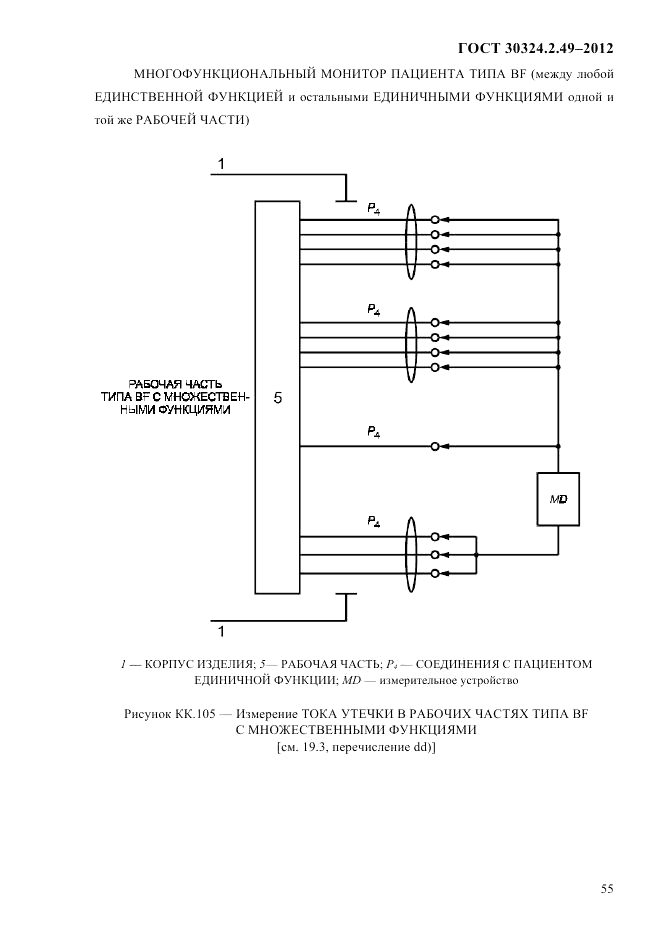 ГОСТ 30324.2.49–2012

МНОГОФУНКЦИОНАЛЬНЫЙ МОНИТОР ПАЦИЕНТА ТИПА BF (между любой ЕДИНСТВЕННОЙ ФУНКЦИЕЙ и остальными ЕДИНИЧНЫМИ ФУНКЦИЯМИ одной и той же РАБОЧЕЙ ЧАСТИ)

1

$P_4$

$P_4$

РАБОЧАЯ ЧАСТЬ ТИПА BF С МНОЖЕСТВЕННЫМИ ФУНКЦИЯМИ

5

$P_4$

MD

$P_4$

1

1 — КОРПУС ИЗДЕЛИЯ; 5— РАБОЧАЯ ЧАСТЬ; $P_4$ — СОЕДИНЕНИЯ С ПАЦИЕНТОМ ЕДИНИЧНОЙ ФУНКЦИИ; MD — измерительное устройство

Рисунок КК.105 — Измерение ТОКА УТЕЧКИ В РАБОЧИХ ЧАСТЯХ ТИПА BF С МНОЖЕСТВЕННЫМИ ФУНКЦИЯМИ
[см. 19.3, перечисление dd)]

55